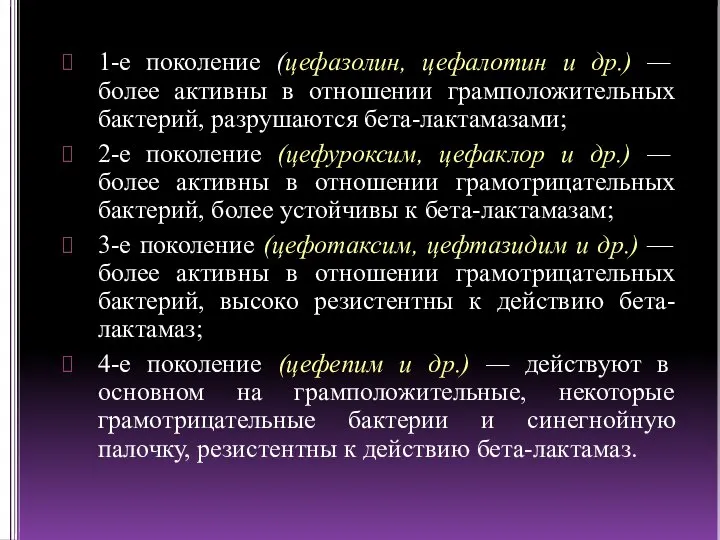 1-е поколение (цефазолин, цефалотин и др.) — более активны в отношении грамположительных бактерий, разрушаются бета-лактамазами;

2-е поколение (цефуроксим, цефаклор и др.) — более активны в отношении грамотрицательных бактерий, более устойчивы к бета-лактамазам;

3-е поколение (цефотаксим, цефтазидим и др.) — более активны в отношении грамотрицательных бактерий, высоко резистентны к действию бета-лактамаз;

4-е поколение (цефепим и др.) — действуют в основном на грамположительные, некоторые грамотрицательные бактерии и синегнойную палочку, резистентны к действию бета-лактамаз.